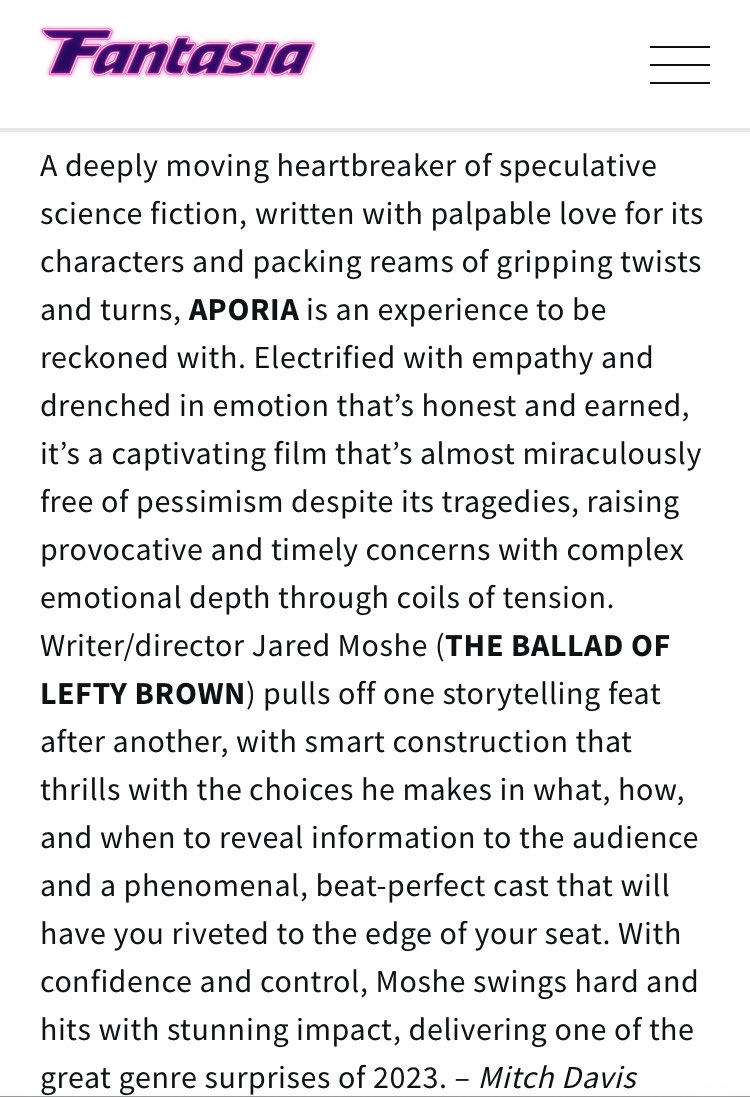 Fantasia

A deeply moving heartbreaker of speculative science fiction, written with palpable love for its characters and packing reams of gripping twists and turns, APORIA is an experience to be reckoned with. Electrified with empathy and drenched in emotion that's honest and earned, it's a captivating film that's almost miraculously free of pessimism despite its tragedies, raising provocative and timely concerns with complex emotional depth through coils of tension. Writer/director Jared Moshe (THE BALLAD OF LEFTY BROWN) pulls off one storytelling feat after another, with smart construction that thrills with the choices he makes in what, how, and when to reveal information to the audience and a phenomenal, beat-perfect cast that will have you riveted to the edge of your seat. With confidence and control, Moshe swings hard and hits with stunning impact, delivering one of the great genre surprises of 2023. – Mitch Davis